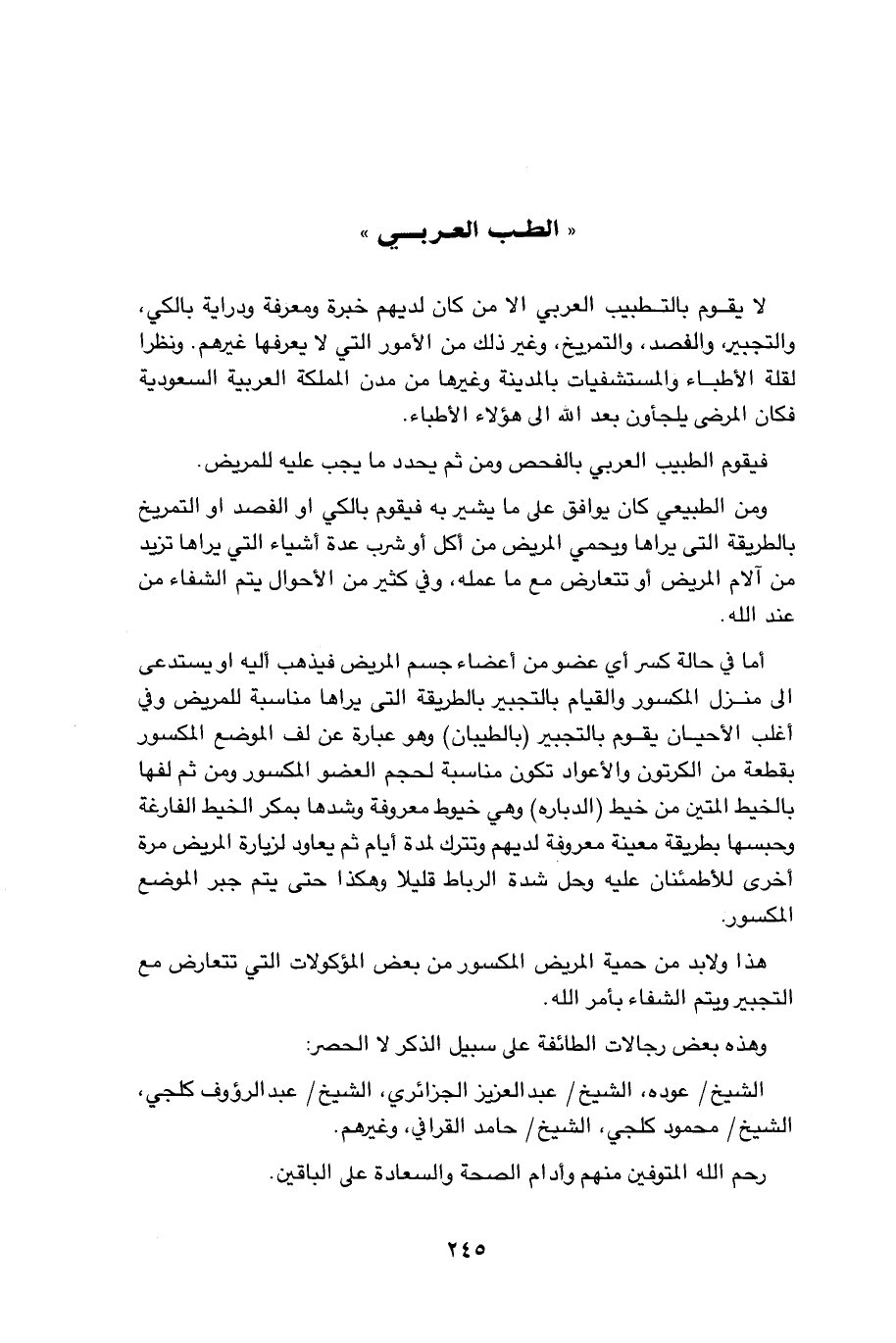 « الطب العربي »

لا يقوم بالتطبيب العربي الا من كان لديهم خبرة ومعرفة ودراية بالكي، والتجبير، والفصد، والتمريخ، وغير ذلك من الأمور التي لا يعرفها غيرهم. ونظرا لقلة الأطباء والمستشفيات بالمدينة وغيرها من مدن المملكة العربية السعودية فكان المرضى يلجأون بعد الله الى هؤلاء الأطباء.

فيقوم الطبيب العربي بالفحص ومن ثم يحدد ما يجب عليه للمريض.

ومن الطبيعي كان يوافق على ما يشير به فيقوم بالكي او الفصد او التمريخ بالطريقة التى يراها ويحمي المريض من أكل أو شرب عدة أشياء التي يراها تزيد من آلام المريض أو تتعارض مع ما عمله، وفي كثير من الأحوال يتم الشفاء من عند الله.

أما في حالة كسر أي عضو من أعضاء جسم المريض فيذهب أليه او يستدعى الى منزل المكسور والقيام بالتجبير بالطريقة التى يراها مناسبة للمريض وفي أغلب الأحيان يقوم بالتجبير (بالطيبان) وهو عبارة عن لف الموضع المكسور بقطعة من الكرتون والأعواد تكون مناسبة لحجم العضو المكسور ومن ثم لفها بالخيط المتين من خيط (الدباره) وهي خيوط معروفة وشدها بمكر الخيط الفارغة وحبسها بطريقة معينة معروفة لديهم وتترك لمدة أيام ثم يعاود لزيارة المريض مرة أخرى للأطمئنان عليه وحل شدة الرباط قليلا وهكذا حتى يتم جبر الموضع المكسور.

هذا ولابد من حمية المريض المكسور من بعض المؤكولات التي تتعارض مع التجبير ويتم الشفاء بأمر الله.

وهذه بعض رجالات الطائفة على سبيل الذكر لا الحصر:

الشيخ/ عوده، الشيخ/ عبدالعزيز الجزائري، الشيخ/ عبدالرؤوف كلجي، الشيخ/ محمود كلجي، الشيخ/ حامد القرافي، وغيرهم.

رحم الله المتوفين منهم وأدام الصحة والسعادة على الباقين.

٢٤٥